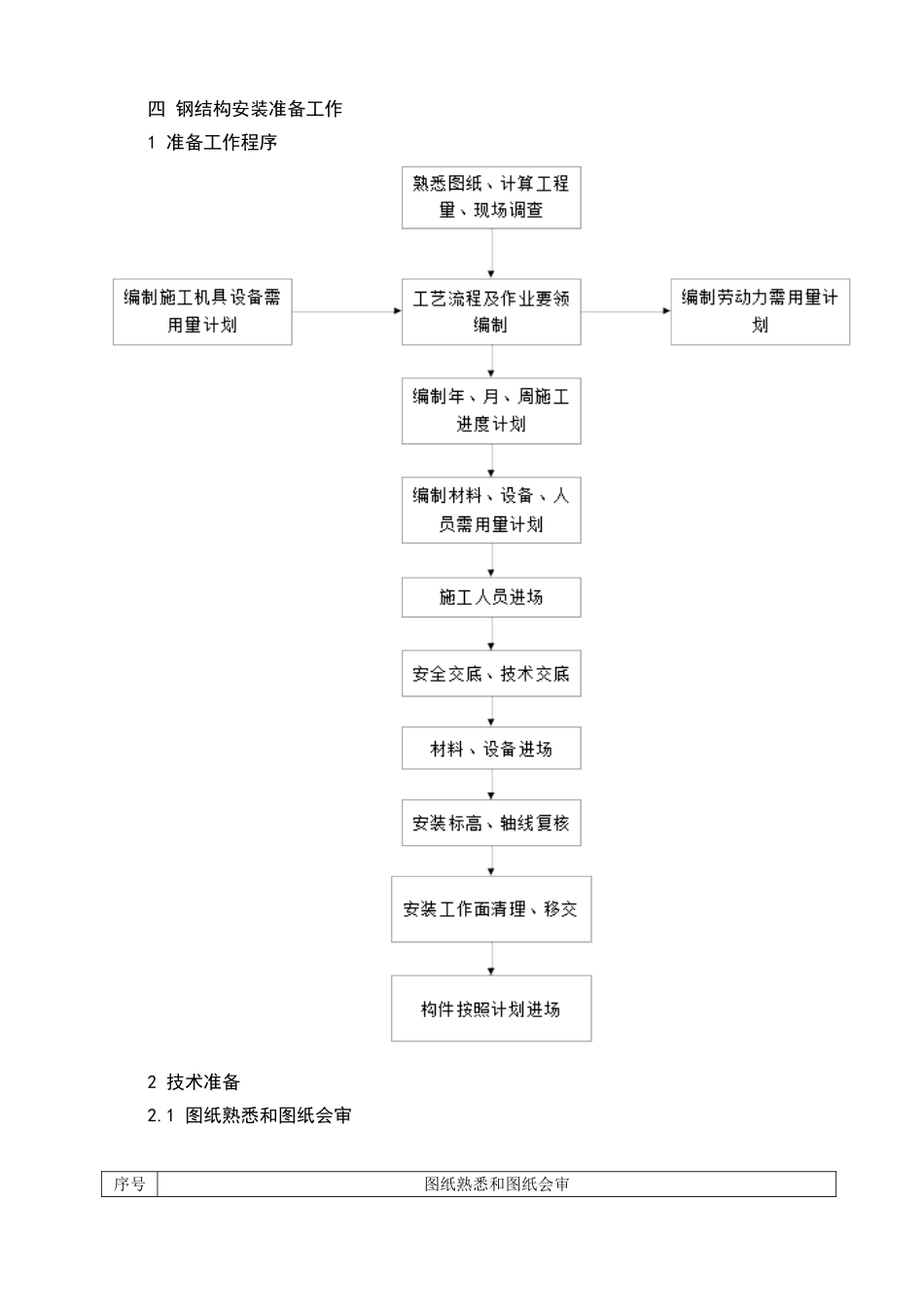 四 钢结构安装准备工作

1 准备工作程序

熟悉图纸、计算工程量、现场调查

编制施工机具设备需用量计划

工艺流程及作业要领编制

编制劳动力需用量计划

编制年、月、周施工进度计划

编制材料、设备、人员需用量计划

施工人员进场

安全交底、技术交底

材料、设备进场

安装标高、轴线复核

安装工作面清理、移交

构件按照计划进场

2 技术准备

2.1 图纸熟悉和图纸会审

| 序号 | 图纸熟悉和图纸会审 |
|---|---|